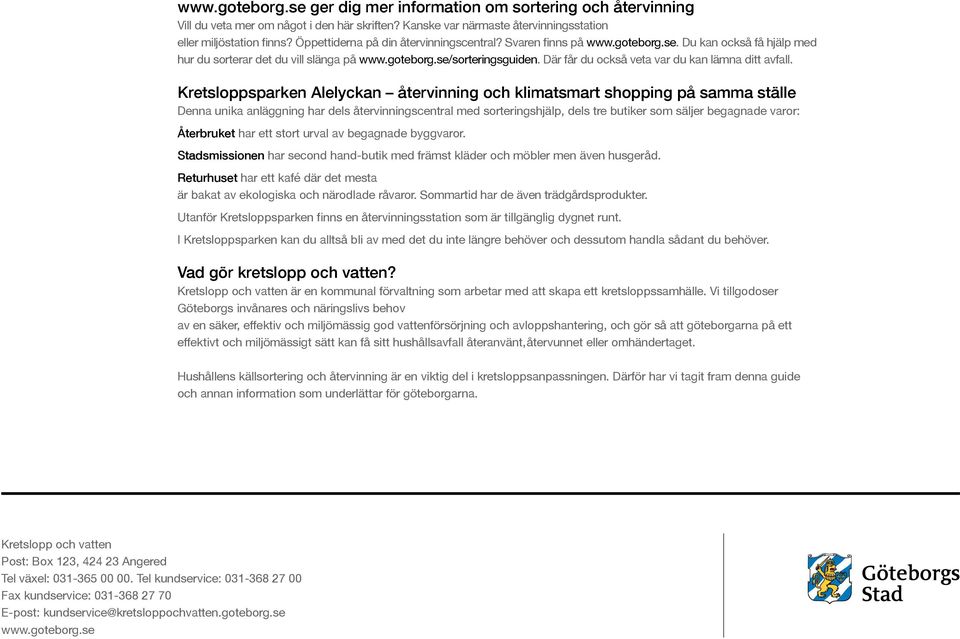 www.goteborg.se ger dig mer information om sortering och återvinning
Vill du veta mer om något i den här skriften? Kanske var närmaste återvinningsstation eller miljöstation finns? Öppettiderna på din återvinningscentral? Svaren finns på www.goteborg.se. Du kan också få hjälp med hur du sorterar det du vill slänga på www.goteborg.se/sorteringsguiden. Där får du också veta var du kan lämna ditt avfall.

Kretsloppsparken Alelyckan – återvinning och klimatsmart shopping på samma ställe
Denna unika anläggning har dels återvinningscentral med sorteringshjälp, dels tre butiker som säljer begagnade varor:

Återbruket har ett stort urval av begagnade byggvaror.

Stadsmissionen har second hand-butik med främst kläder och möbler men även husgeråd.

Returhuset har ett kafé där det mesta är bakat av ekologiska och närodlade råvaror. Sommartid har de även trädgårdsprodukter.

Utanför Kretsloppsparken finns en återvinningsstation som är tillgänglig dygnet runt.

I Kretsloppsparken kan du alltså bli av med det du inte längre behöver och dessutom handla sådant du behöver.

Vad gör kretslopp och vatten?
Kretslopp och vatten är en kommunal förvaltning som arbetar med att skapa ett kretsloppssamhälle. Vi tillgodoser Göteborgs invånares och näringslivs behov av en säker, effektiv och miljömässig god vattenförsörjning och avloppshantering, och gör så att göteborgarna på ett effektivt och miljömässigt sätt kan få sitt hushållsavfall återanvänt,återvunnet eller omhändertaget.

Hushållens källsortering och återvinning är en viktig del i kretsloppsanpassningen. Därför har vi tagit fram denna guide och annan information som underlättar för göteborgarna.

Kretslopp och vatten
Post: Box 123, 424 23 Angered
Tel växel: 031-365 00 00. Tel kundservice: 031-368 27 00
Fax kundservice: 031-368 27 70
E-post: kundservice@kretsloppochvatten.goteborg.se
www.goteborg.se

Göteborgs Stad